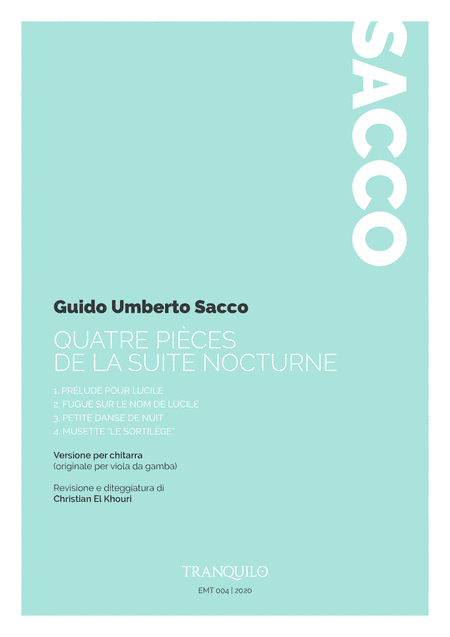 SACCO

Guido Umberto Sacco

QUATRE PIÈCES
DE LA SUITE NOCTURNE

1. PRÉLUDE POUR LUCILE
2. FUGUE SUR LE NOM DE LUCILE
3. PETITE DANSE DE NUIT
4. MUSETTE "LE SORTILÈGE"

Versione per chitarra
(originale per viola da gamba)

Revisione e diteggiatura di
Christian El Khouri

TRANQUILO

EMT 004 | 2020